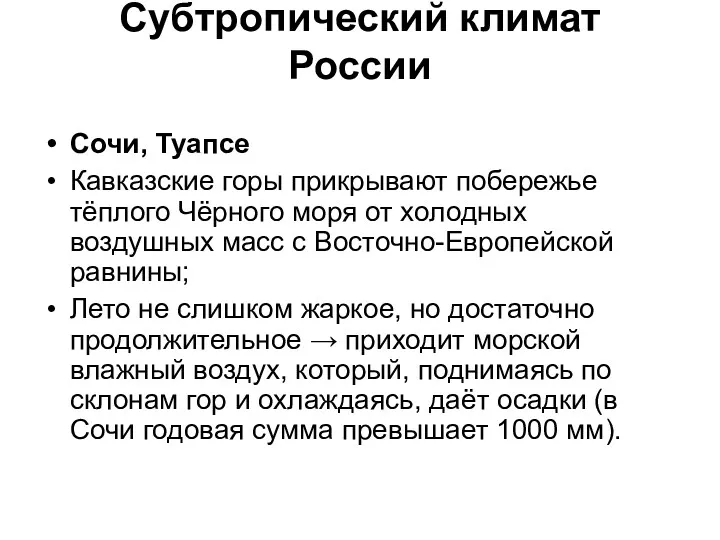 Субтропический климат России

• Сочи, Туапсе
• Кавказские горы прикрывают побережье тёплого Чёрного моря от холодных воздушных масс с Восточно-Европейской равнины;
• Лето не слишком жаркое, но достаточно продолжительное → приходит морской влажный воздух, который, поднимаясь по склонам гор и охлаждаясь, даёт осадки (в Сочи годовая сумма превышает 1000 мм).